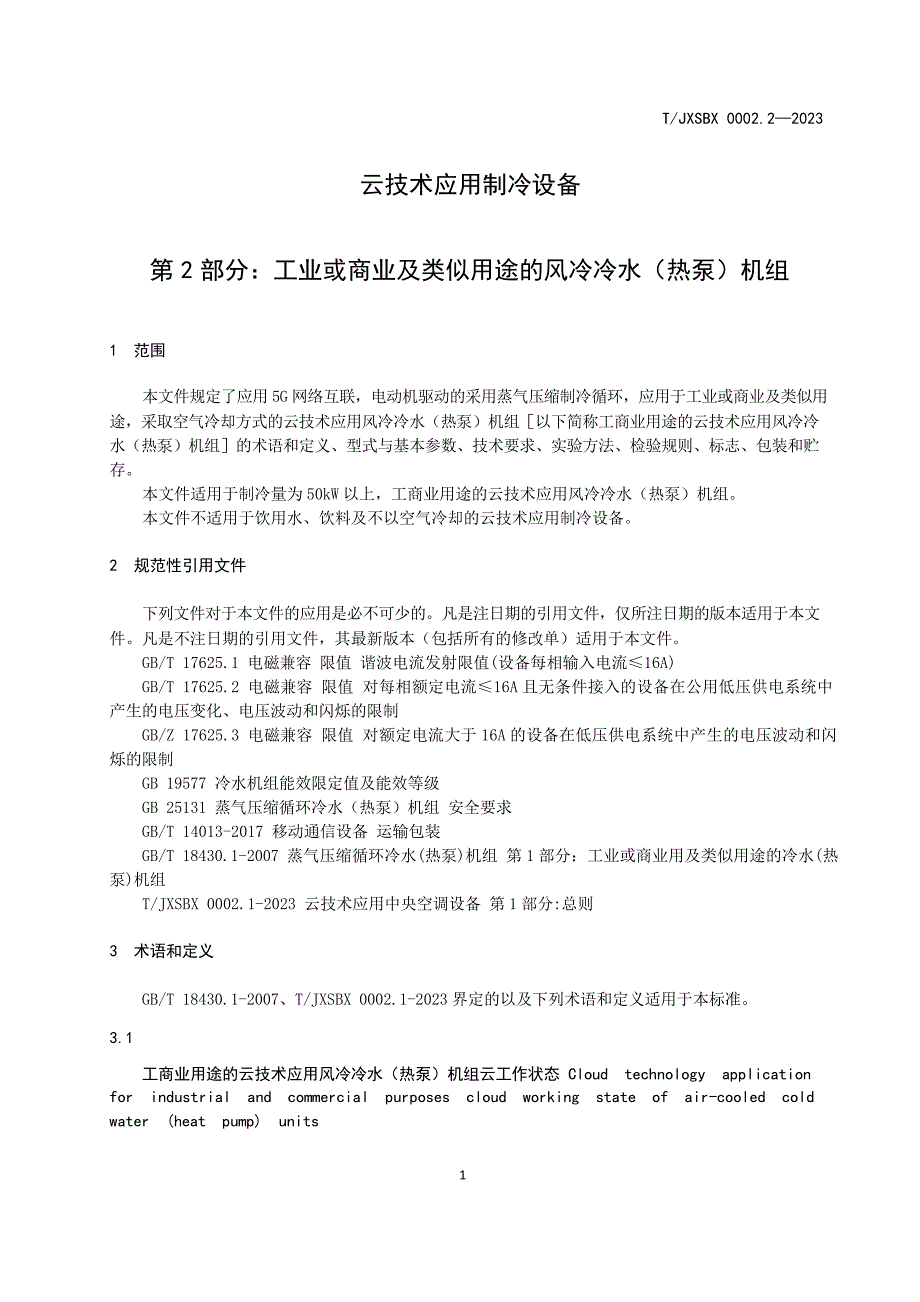 T/JXSBX 0002.2—2023

云技术应用制冷设备

第 2 部分：工业或商业及类似用途的风冷冷水（热泵）机组

1 范围

本文件规定了应用 5G 网络互联，电动机驱动的采用蒸气压缩制冷循环，应用于工业或商业及类似用途，采取空气冷却方式的云技术应用风冷冷水（热泵）机组［以下简称工商业用途的云技术应用风冷冷水（热泵）机组］的术语和定义、型式与基本参数、技术要求、实验方法、检验规则、标志、包装和贮存。

本文件适用于制冷量为 50kW 以上，工商业用途的云技术应用风冷冷水（热泵）机组。

本文件不适用于饮用水、饮料及不以空气冷却的云技术应用制冷设备。

2 规范性引用文件

下列文件对于本文件的应用是必不可少的。凡是注日期的引用文件，仅所注日期的版本适用于本文件。凡是不注日期的引用文件，其最新版本（包括所有的修改单）适用于本文件。

GB/T 17625.1 电磁兼容 限值 谐波电流发射限值(设备每相输入电流≤16A)

GB/T 17625.2 电磁兼容 限值 对每相额定电流≤16A 且无条件接入的设备在公用低压供电系统中产生的电压变化、电压波动和闪烁的限制

GB/Z 17625.3 电磁兼容 限值 对额定电流大于 16A 的设备在低压供电系统中产生的电压波动和闪烁的限制

GB 19577 冷水机组能效限定值及能效等级

GB 25131 蒸气压缩循环冷水（热泵）机组 安全要求

GB/T 14013-2017 移动通信设备 运输包装

GB/T 18430.1-2007 蒸气压缩循环冷水(热泵)机组 第 1 部分：工业或商业用及类似用途的冷水(热泵)机组

T/JXSBX 0002.1-2023 云技术应用中央空调设备 第 1 部分:总则

3 术语和定义

GB/T 18430.1-2007、T/JXSBX 0002.1-2023 界定的以及下列术语和定义适用于本标准。

3.1

工商业用途的云技术应用风冷冷水（热泵）机组云工作状态 Cloud technology application for industrial and commercial purposes cloud working state of air-cooled cold water (heat pump) units

1